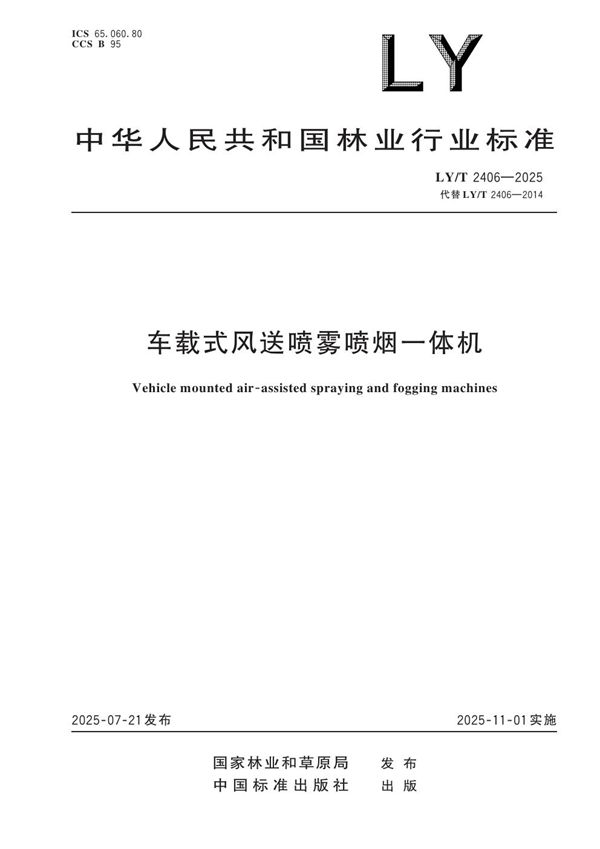 ICS 65.060.80
CCS B 95

LY

中华人民共和国林业行业标准

LY/T 2406—2025
代替 LY/T 2406—2014

车载式风送喷雾喷烟一体机

Vehicle mounted air-assisted spraying and fogging machines

2025-07-21发布

2025-11-01实施

国家林业和草原局 发布
中国标准出版社 出版